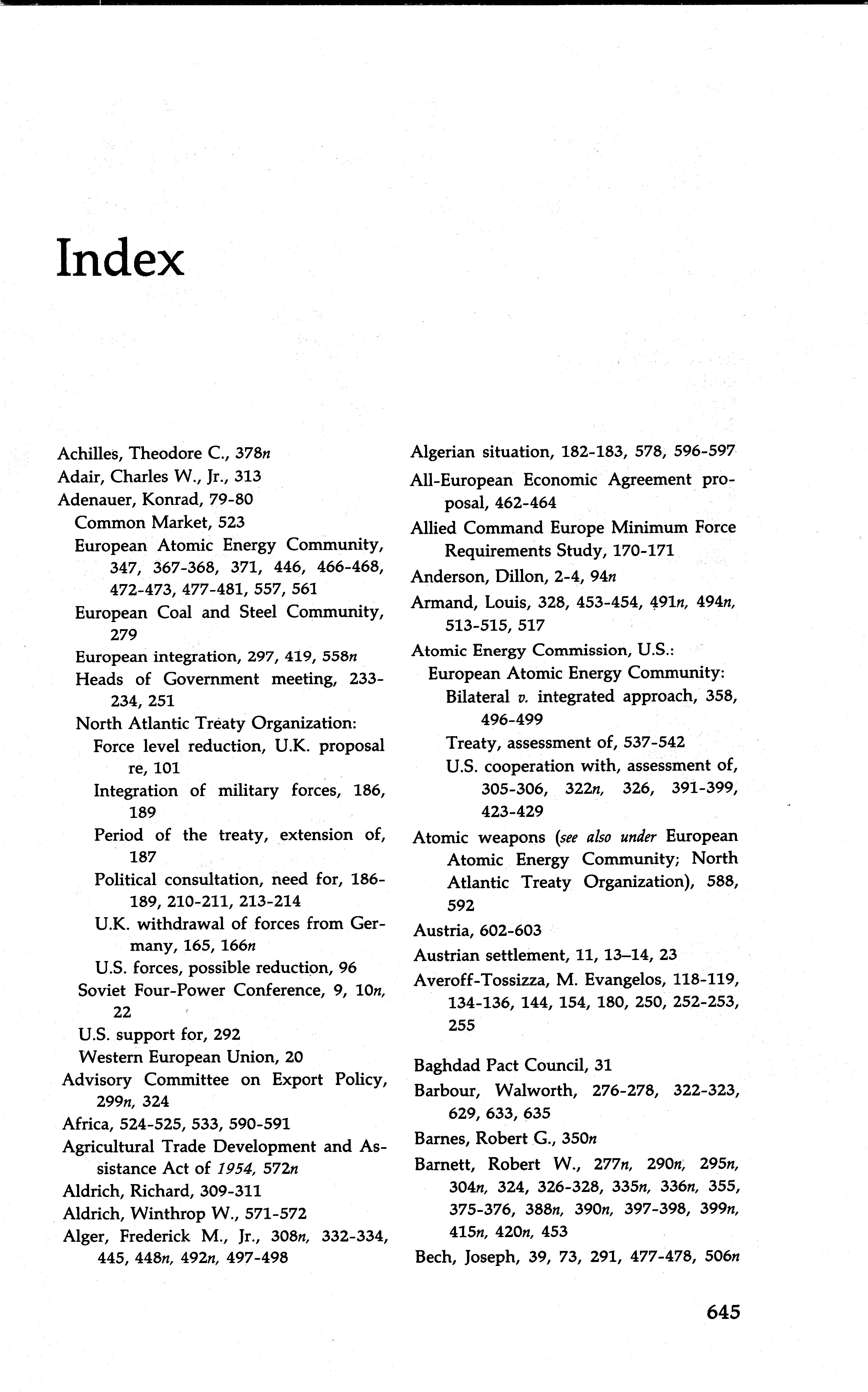 Index

Achilles, Theodore C., 378n
Adair, Charles W., Jr., 313
Adenauer, Konrad, 79-80
Common Market, 523
European Atomic Energy Community, 347, 367-368, 371, 446, 466-468, 472-473, 477-481, 557, 561
European Coal and Steel Community, 279
European integration, 297, 419, 558n
Heads of Government meeting, 233-234, 251
North Atlantic Treaty Organization:
Force level reduction, U.K. proposal re, 101
Integration of military forces, 186, 189
Period of the treaty, extension of, 187
Political consultation, need for, 186-189, 210-211, 213-214
U.K. withdrawal of forces from Germany, 165, 166n
U.S. forces, possible reduction, 96
Soviet Four-Power Conference, 9, 10n, 22
U.S. support for, 292
Western European Union, 20
Advisory Committee on Export Policy, 299n, 324
Africa, 524-525, 533, 590-591
Agricultural Trade Development and Assistance Act of 1954, 572n
Aldrich, Richard, 309-311
Aldrich, Winthrop W., 571-572
Alger, Frederick M., Jr., 308n, 332-334, 445, 448n, 492n, 497-498

Algerian situation, 182-183, 578, 596-597
All-European Economic Agreement proposal, 462-464
Allied Command Europe Minimum Force Requirements Study, 170-171
Anderson, Dillon, 2-4, 94n
Armand, Louis, 328, 453-454, 491n, 494n, 513-515, 517
Atomic Energy Commission, U.S.:
European Atomic Energy Community:
Bilateral v. integrated approach, 358, 496-499
Treaty, assessment of, 537-542
U.S. cooperation with, assessment of, 305-306, 322n, 326, 391-399, 423-429
Atomic weapons (see also under European Atomic Energy Community; North Atlantic Treaty Organization), 588, 592
Austria, 602-603
Austrian settlement, 11, 13–14, 23
Averoff-Tossizza, M. Evangelos, 118-119, 134-136, 144, 154, 180, 250, 252-253, 255

Baghdad Pact Council, 31
Barbour, Walworth, 276-278, 322-323, 629, 633, 635
Barnes, Robert G., 350n
Barnett, Robert W., 277n, 290n, 295n, 304n, 324, 326-328, 335n, 336n, 355, 375-376, 388n, 390n, 397-398, 399n, 415n, 420n, 453
Bech, Joseph, 39, 73, 291, 477-478, 506n

645